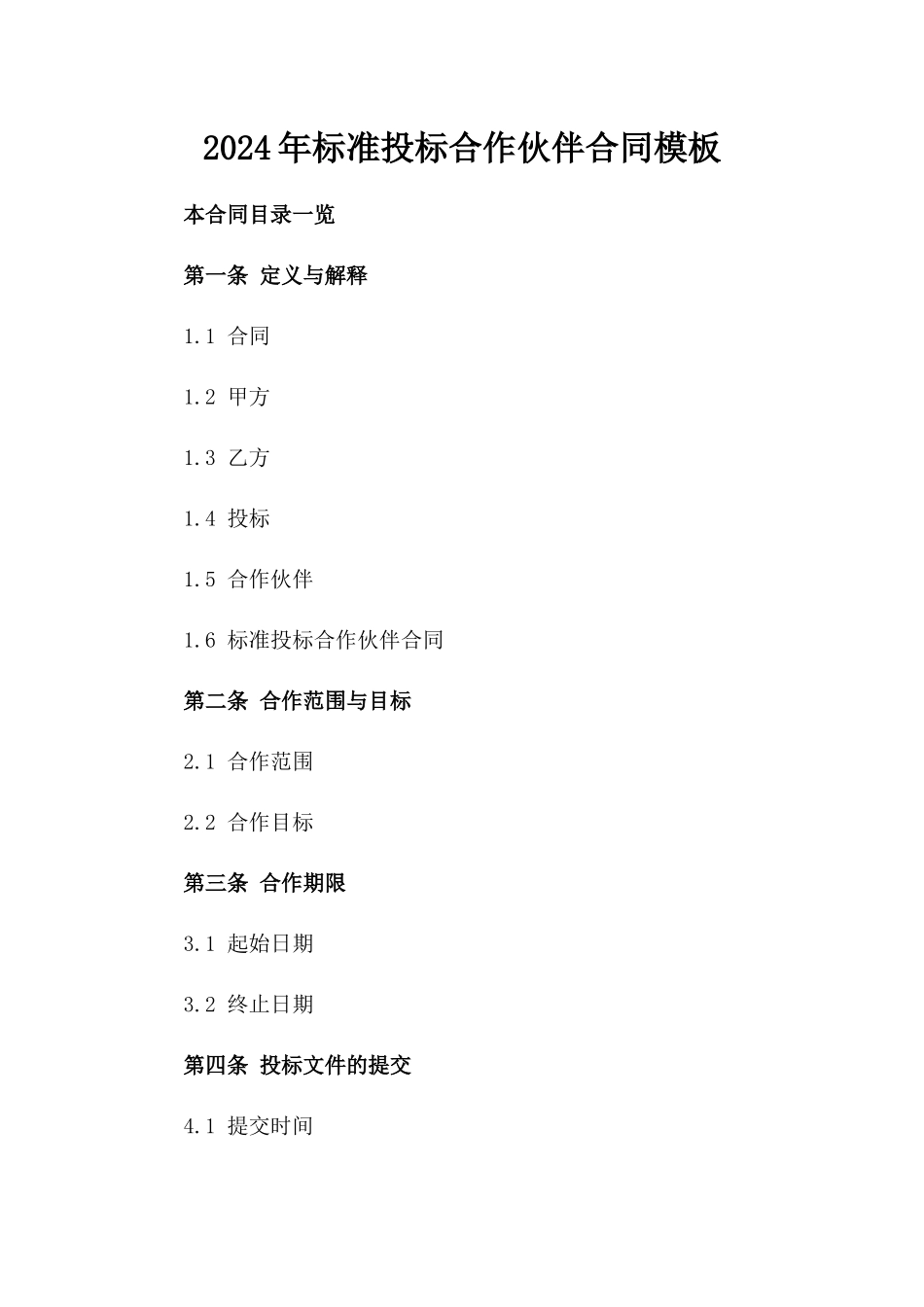 2024年标准投标合作伙伴合同模板

本合同目录一览

第一条 定义与解释

1.1 合同

1.2 甲方

1.3 乙方

1.4 投标

1.5 合作伙伴

1.6 标准投标合作伙伴合同

第二条 合作范围与目标

2.1 合作范围

2.2 合作目标

第三条 合作期限

3.1 起始日期

3.2 终止日期

第四条 投标文件的提交

4.1 提交时间